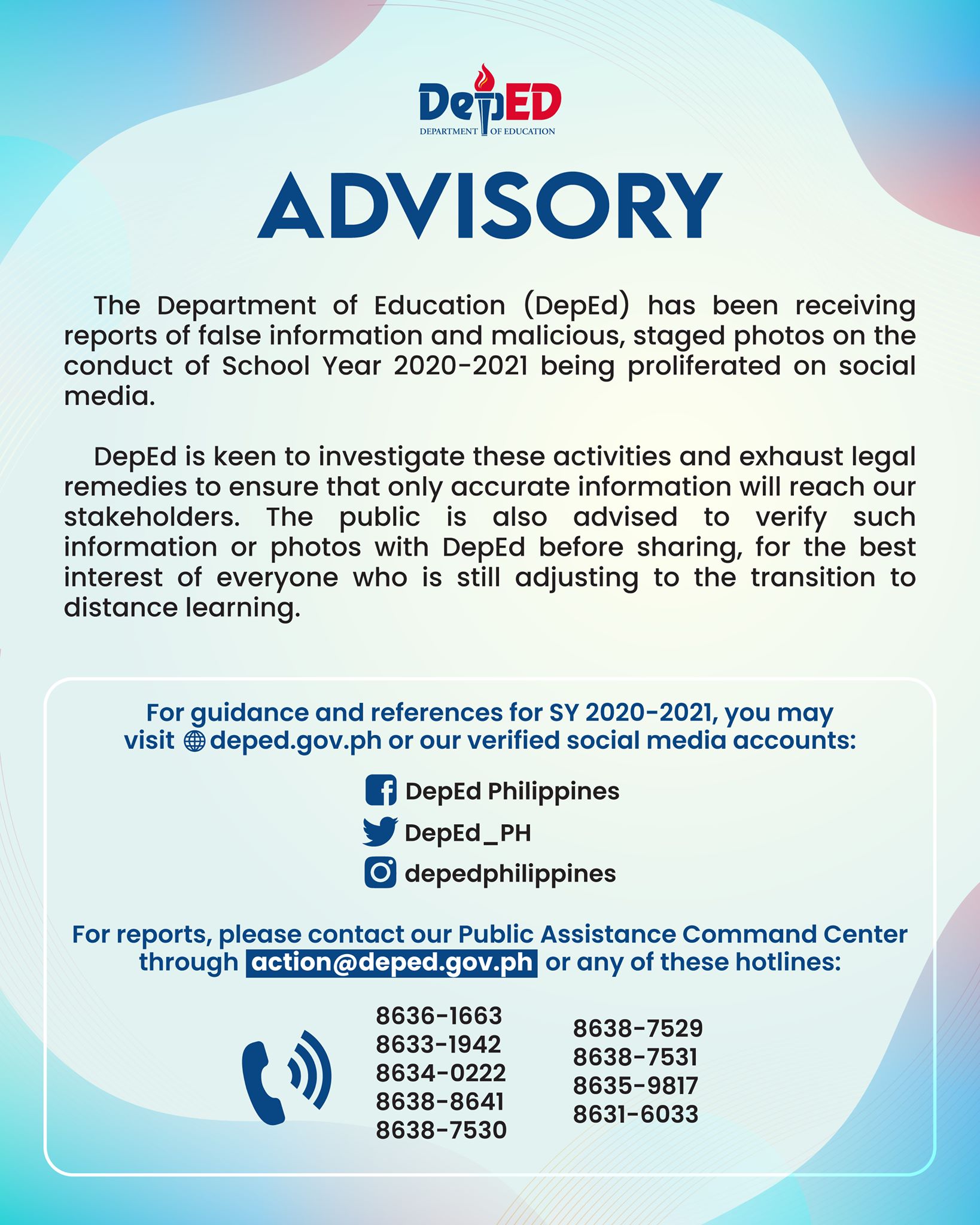 DepED
DEPARTMENT OF EDUCATION

ADVISORY

The Department of Education (DepEd) has been receiving reports of false information and malicious, staged photos on the conduct of School Year 2020-2021 being proliferated on social media.

DepEd is keen to investigate these activities and exhaust legal remedies to ensure that only accurate information will reach our stakeholders. The public is also advised to verify such information or photos with DepEd before sharing, for the best interest of everyone who is still adjusting to the transition to distance learning.

For guidance and references for SY 2020-2021, you may visit deped.gov.ph or our verified social media accounts:

DepEd Philippines
DepEd_PH
depedphilippines

For reports, please contact our Public Assistance Command Center through action@deped.gov.ph or any of these hotlines:

8636-1663
8633-1942
8634-0222
8638-8641
8638-7530

8638-7529
8638-7531
8635-9817
8631-6033